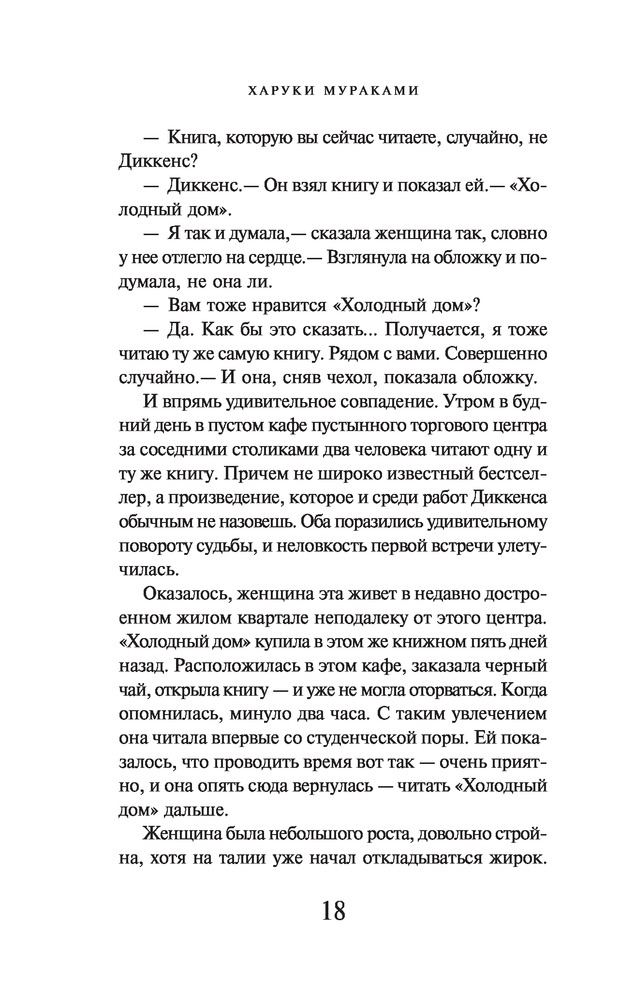 ХАРУКИ МУРАКАМИ

— Книга, которую вы сейчас читаете, случайно, не Диккенс?

— Диккенс.— Он взял книгу и показал ей.— «Холодный дом».

— Я так и думала,— сказала женщина так, словно у нее отлегло на сердце.— Взглянула на обложку и подумала, не она ли.

— Вам тоже нравится «Холодный дом»?

— Да. Как бы это сказать... Получается, я тоже читаю ту же самую книгу. Рядом с вами. Совершенно случайно.— И она, сняв чехол, показала обложку.

И впрямь удивительное совпадение. Утром в будний день в пустом кафе пустынного торгового центра за соседними столиками два человека читают одну и ту же книгу. Причем не широко известный бестселлер, а произведение, которое и среди работ Диккенса обычным не назовешь. Оба поразились удивительному повороту судьбы, и неловкость первой встречи улетучилась.

Оказалось, женщина эта живет в недавно достроенном жилом квартале неподалеку от этого центра. «Холодный дом» купила в этом же книжном пять дней назад. Расположилась в этом кафе, заказала черный чай, открыла книгу — и уже не могла оторваться. Когда опомнилась, минуло два часа. С таким увлечением она читала впервые со студенческой поры. Ей показалось, что проводить время вот так — очень приятно, и она опять сюда вернулась — читать «Холодный дом» дальше.

Женщина была небольшого роста, довольно стройна, хотя на талии уже начал откладываться жирок.

18